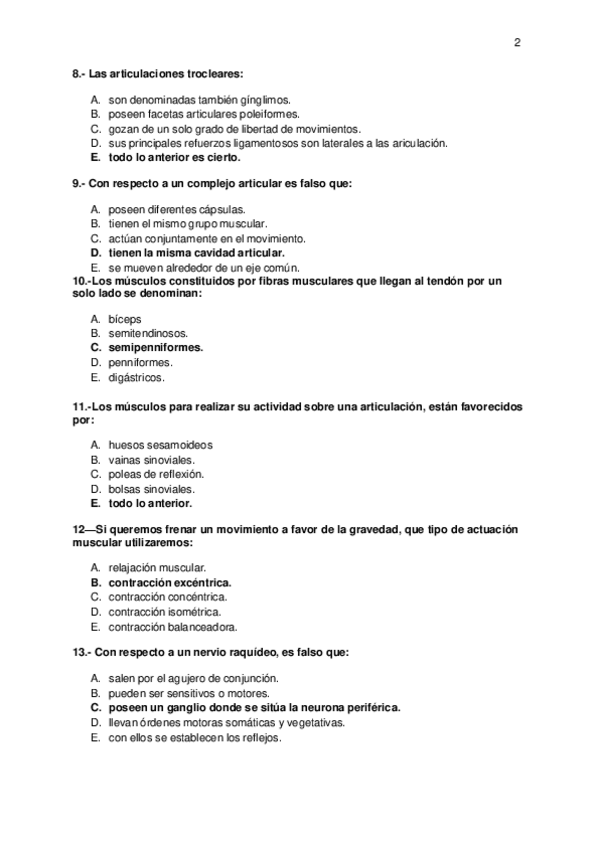 2

8.- Las articulaciones trocleares:

A. son denominadas también gínglimos.
B. poseen facetas articulares poleiformes.
C. gozan de un solo grado de libertad de movimientos.
D. sus principales refuerzos ligamentosos son laterales a las ariculación.
E. todo lo anterior es cierto.

9.- Con respecto a un complejo articular es falso que:

A. poseen diferentes cápsulas.
B. tienen el mismo grupo muscular.
C. actúan conjuntamente en el movimiento.
D. tienen la misma cavidad articular.
E. se mueven alrededor de un eje común.

10.-Los músculos constituidos por fibras musculares que llegan al tendón por un solo lado se denominan:

A. bíceps
B. semitendinosos.
C. semipenniformes.
D. penniformes.
E. digástricos.

11.-Los músculos para realizar su actividad sobre una articulación, están favorecidos por:

A. huesos sesamoideos
B. vainas sinoviales.
C. poleas de reflexión.
D. bolsas sinoviales.
E. todo lo anterior.

12—Si queremos frenar un movimiento a favor de la gravedad, que tipo de actuación muscular utilizaremos:

A. relajación muscular.
B. contracción excéntrica.
C. contracción concéntrica.
D. contracción isométrica.
E. contracción balanceadora.

13.- Con respecto a un nervio raquídeo, es falso que:

A. salen por el agujero de conjunción.
B. pueden ser sensitivos o motores.
C. poseen un ganglio donde se sitúa la neurona periférica.
D. llevan órdenes motoras somáticas y vegetativas.
E. con ellos se establecen los reflejos.